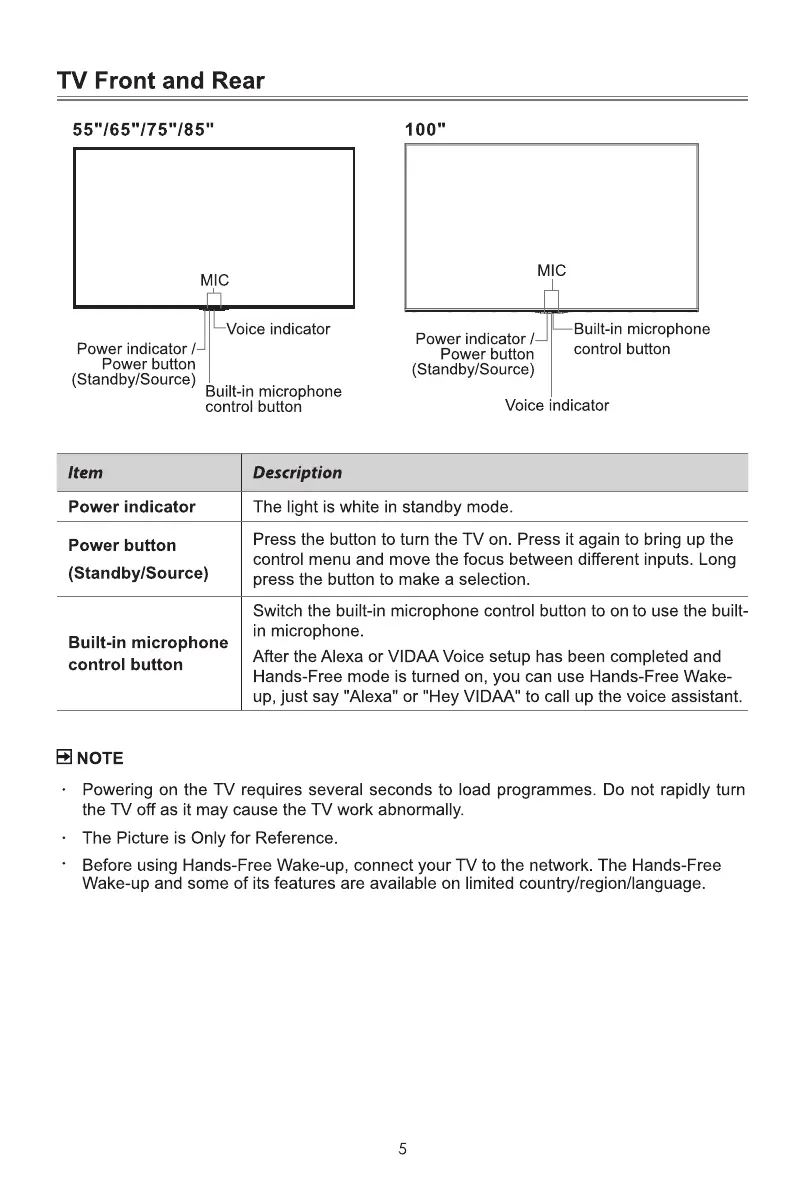 TV Front and Rear

55"/65"/75"/85"

MIC

Voice indicator

Power indicator / Power button (Standby/Source)

Built-in microphone control button

100"

MIC

Power indicator / Power button (Standby/Source)

Built-in microphone control button

Voice indicator

| Item | Description |
|---|---|
| Power indicator | The light is white in standby mode. |
| Power button (Standby/Source) | Press the button to turn the TV on. Press it again to bring up the control menu and move the focus between different inputs. Long press the button to make a selection. |
| Built-in microphone control button | Switch the built-in microphone control button to on to use the built-in microphone. After the Alexa or VIDAA Voice setup has been completed and Hands-Free mode is turned on, you can use Hands-Free Wake-up, just say "Alexa" or "Hey VIDAA" to call up the voice assistant. |

NOTE

· Powering on the TV requires several seconds to load programmes. Do not rapidly turn the TV off as it may cause the TV work abnormally.

· The Picture is Only for Reference.

· Before using Hands-Free Wake-up, connect your TV to the network. The Hands-Free Wake-up and some of its features are available on limited country/region/language.

5